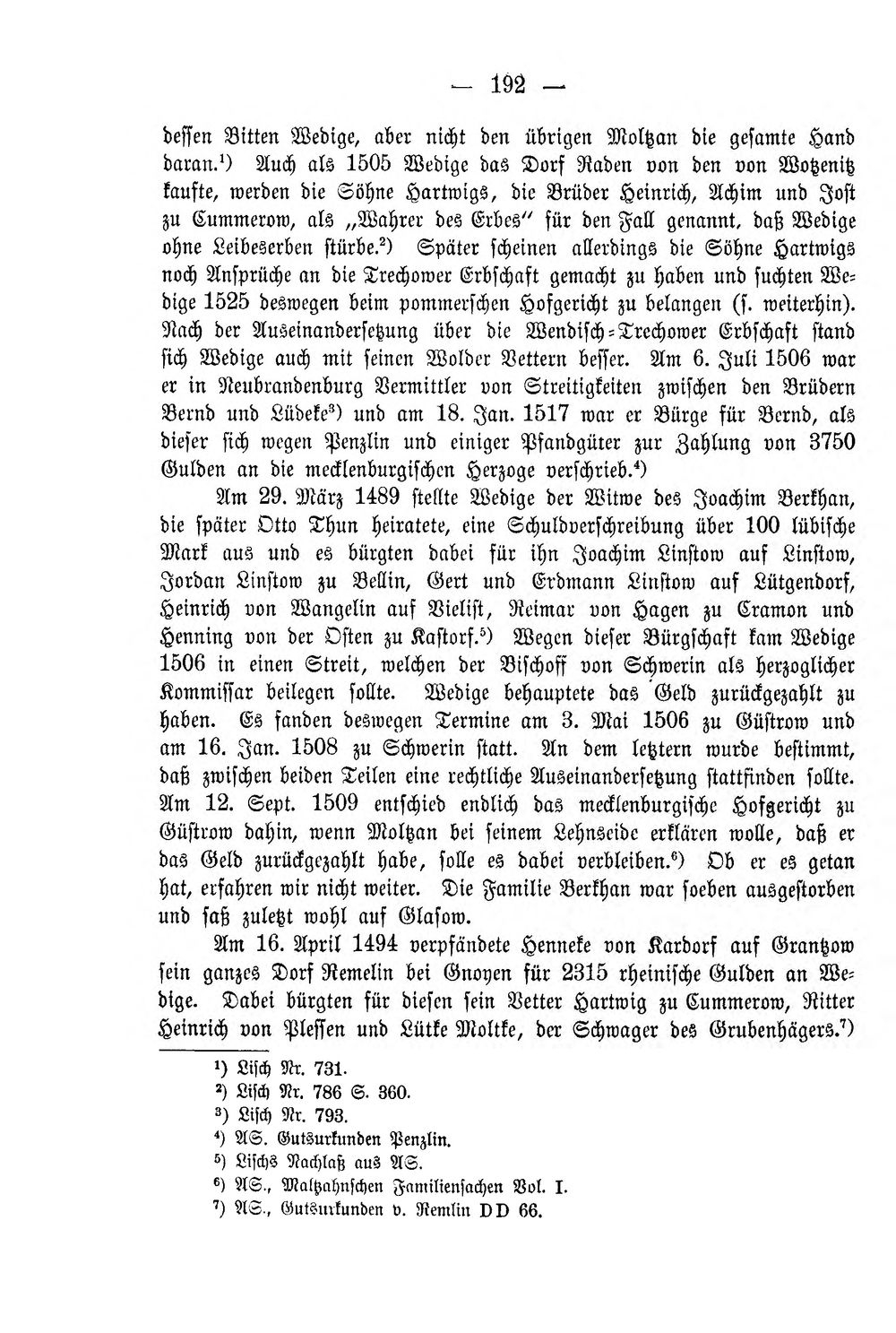 — 192 —

dessen Bitten Wedige, aber nicht den übrigen Moltzan die gesamte Hand daran.$^{1}$) Auch als 1505 Wedige das Dorf Raden von den von Wotzenitz kaufte, werden die Söhne Hartwigs, die Brüder Heinrich, Achim und Jost zu Cummerow, als „Wahrer des Erbes" für den Fall genannt, daß Wedige ohne Leibeserben stürbe.$^{2}$) Später scheinen allerdings die Söhne Hartwigs noch Ansprüche an die Trechower Erbschaft gemacht zu haben und suchten Wedige 1525 deswegen beim pommerschen Hofgericht zu belangen (s. weiterhin). Nach der Auseinandersetzung über die Wendisch-Trechower Erbschaft stand sich Wedige auch mit seinen Wolder Vettern besser. Am 6. Juli 1506 war er in Neubrandenburg Vermittler von Streitigkeiten zwischen den Brüdern Bernd und Lüdeke$^{3}$) und am 18. Jan. 1517 war er Bürge für Bernd, als dieser sich wegen Penzlin und einiger Pfandgüter zur Zahlung von 3750 Gulden an die mecklenburgischen Herzoge verschrieb.$^{4}$)

Am 29. März 1489 stellte Wedige der Witwe des Joachim Berkhan, die später Otto Thun heiratete, eine Schuldverschreibung über 100 lübische Mark aus und es bürgten dabei für ihn Joachim Linstow auf Linstow, Jordan Linstow zu Bellin, Gert und Erdmann Linstow auf Lütgendorf, Heinrich von Wangelin auf Vielist, Reimar von Hagen zu Cramon und Henning von der Osten zu Kastorf.$^{5}$) Wegen dieser Bürgschaft kam Wedige 1506 in einen Streit, welchen der Bischoff von Schwerin als herzoglicher Kommissar beilegen sollte. Wedige behauptete das Geld zurückgezahlt zu haben. Es fanden deswegen Termine am 3. Mai 1506 zu Güstrow und am 16. Jan. 1508 zu Schwerin statt. An dem letztern wurde bestimmt, daß zwischen beiden Teilen eine rechtliche Auseinandersetzung stattfinden sollte. Am 12. Sept. 1509 entschied endlich das mecklenburgische Hofgericht zu Güstrow dahin, wenn Moltzan bei seinem Lehnseide erklären wolle, daß er das Geld zurückgezahlt habe, solle es dabei verbleiben.$^{6}$) Ob er es getan hat, erfahren wir nicht weiter. Die Familie Berkhan war soeben ausgestorben und saß zuletzt wohl auf Glasow.

Am 16. April 1494 verpfändete Henneke von Kardorf auf Grantzow sein ganzes Dorf Remelin bei Gnoyen für 2315 rheinische Gulden an Wedige. Dabei bürgten für diesen sein Vetter Hartwig zu Cummerow, Ritter Heinrich von Plessen und Lütke Moltke, der Schwager des Grubenhägers.$^{7}$)

$^{1}$) Lisch Nr. 731.
$^{2}$) Lisch Nr. 786 S. 360.
$^{3}$) Lisch Nr. 793.
$^{4}$) AS. Gutsurkunden Penzlin.
$^{5}$) Lischs Nachlaß aus AS.
$^{6}$) AS., Maltzahnschen Familiensachen Vol. I.
$^{7}$) AS., Gutsurkunden v. Remlin DD 66.